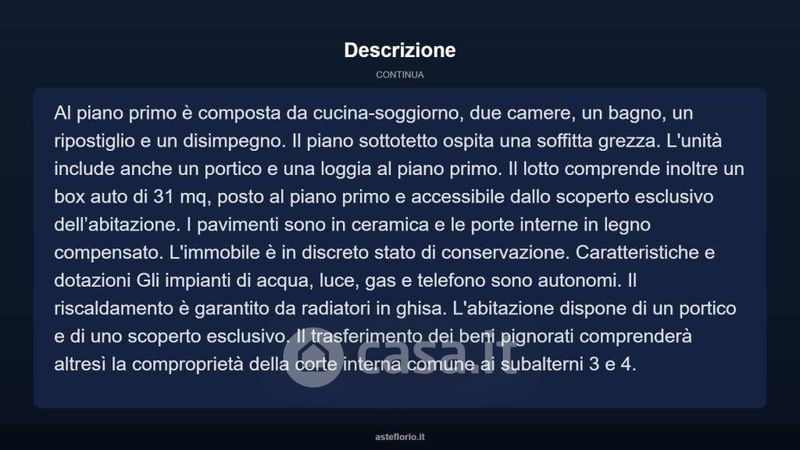 Descrizione

CONTINUA

Al piano primo è composta da cucina-soggiorno, due camere, un bagno, un ripostiglio e un disimpegno. Il piano sottotetto ospita una soffitta grezza. L'unità include anche un portico e una loggia al piano primo. Il lotto comprende inoltre un box auto di 31 mq, posto al piano primo e accessibile dallo scoperto esclusivo dell'abitazione. I pavimenti sono in ceramica e le porte interne in legno compensato. L'immobile è in discreto stato di conservazione. Caratteristiche e dotazioni Gli impianti di acqua, luce, gas e telefono sono autonomi. Il riscaldamento è garantito da radiatori in ghisa. L'abitazione dispone di un portico e di uno scoperto esclusivo. Il trasferimento dei beni pignorati comprenderà altresì la comproprietà della corte interna comune ai subalterni 3 e 4.

asteflorio.it

casa.it